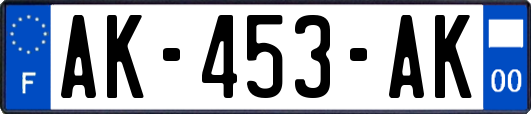 F
AK-453-AK
00